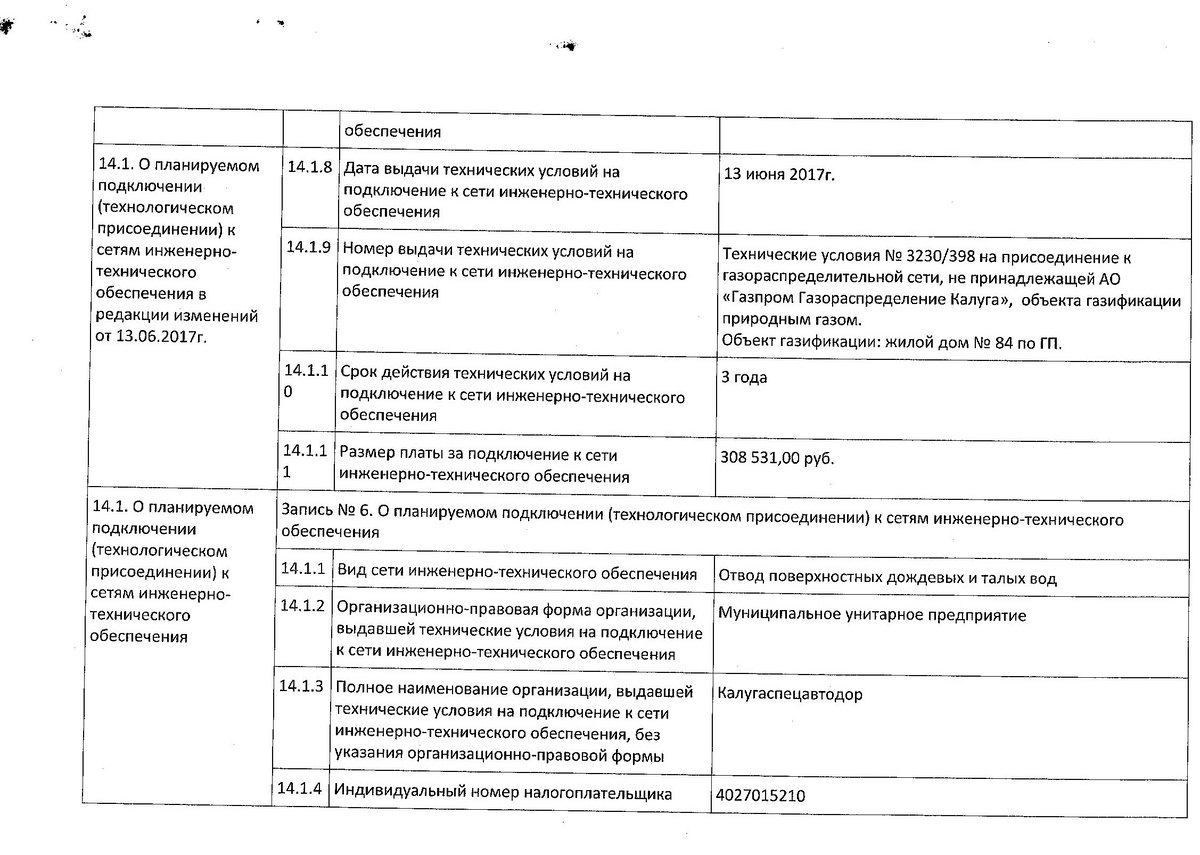 | | | обеспечения | |
|---|---|---|---|
| 14.1. О планируемом подключении (технологическом присоединении) к сетям инженерно-технического обеспечения в редакции изменений от 13.06.2017г. | 14.1.8 | Дата выдачи технических условий на подключение к сети инженерно-технического обеспечения | 13 июня 2017г. |
| | 14.1.9 | Номер выдачи технических условий на подключение к сети инженерно-технического обеспечения | Технические условия № 3230/398 на присоединение к газораспределительной сети, не принадлежащей АО «Газпром Газораспределение Калуга», объекта газификации природным газом. Объект газификации: жилой дом № 84 по ГП. |
| | 14.1.10 | Срок действия технических условий на подключение к сети инженерно-технического обеспечения | 3 года |
| | 14.1.11 | Размер платы за подключение к сети инженерно-технического обеспечения | 308 531,00 руб. |
| 14.1. О планируемом подключении (технологическом присоединении) к сетям инженерно-технического обеспечения | Запись № 6. О планируемом подключении (технологическом присоединении) к сетям инженерно-технического обеспечения | | |
| | 14.1.1 | Вид сети инженерно-технического обеспечения | Отвод поверхностных дождевых и талых вод |
| | 14.1.2 | Организационно-правовая форма организации, выдавшей технические условия на подключение к сети инженерно-технического обеспечения | Муниципальное унитарное предприятие |
| | 14.1.3 | Полное наименование организации, выдавшей технические условия на подключение к сети инженерно-технического обеспечения, без указания организационно-правовой формы | Калугаспецавтодор |
| | 14.1.4 | Индивидуальный номер налогоплательщика | 4027015210 |